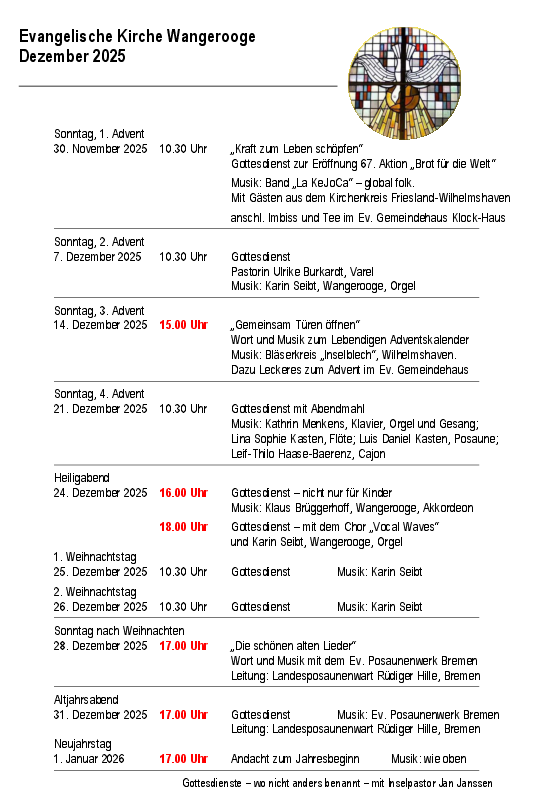 Evangelische Kirche Wangerooge
Dezember 2025

Sonntag, 1. Advent
30. November 2025 10.30 Uhr „Kraft zum Leben schöpfen“
Gottesdienst zur Eröffnung 67. Aktion „Brot für die Welt“
Musik: Band „La KeJoCa“ – global folk.
Mit Gästen aus dem Kirchenkreis Friesland-Wilhelmshaven
anschl. Imbiss und Tee im Ev. Gemeindehaus Klock-Haus

Sonntag, 2. Advent
7. Dezember 2025 10.30 Uhr Gottesdienst
Pastorin Ulrike Burkardt, Varel
Musik: Karin Seibt, Wangerooge, Orgel

Sonntag, 3. Advent
14. Dezember 2025 15.00 Uhr „Gemeinsam Türen öffnen“
Wort und Musik zum Lebendigen Adventskalender
Musik: Bläserkreis „Inselblech“, Wilhelmshaven.
Dazu Leckeres zum Advent im Ev. Gemeindehaus

Sonntag, 4. Advent
21. Dezember 2025 10.30 Uhr Gottesdienst mit Abendmahl
Musik: Kathrin Menkens, Klavier, Orgel und Gesang;
Lina Sophie Kasten, Flöte; Luis Daniel Kasten, Posaune;
Leif-Thilo Haase-Baerenz, Cajon

Heiligabend
24. Dezember 2025 16.00 Uhr Gottesdienst – nicht nur für Kinder
Musik: Klaus Brüggerhoff, Wangerooge, Akkordeon
18.00 Uhr Gottesdienst – mit dem Chor „Vocal Waves“
und Karin Seibt, Wangerooge, Orgel

1. Weihnachtstag
25. Dezember 2025 10.30 Uhr Gottesdienst Musik: Karin Seibt

2. Weihnachtstag
26. Dezember 2025 10.30 Uhr Gottesdienst Musik: Karin Seibt

Sonntag nach Weihnachten
28. Dezember 2025 17.00 Uhr „Die schönen alten Lieder“
Wort und Musik mit dem Ev. Posaunenwerk Bremen
Leitung: Landesposaunenwart Rüdiger Hille, Bremen

Altjahrsabend
31. Dezember 2025 17.00 Uhr Gottesdienst Musik: Ev. Posaunenwerk Bremen
Leitung: Landesposaunenwart Rüdiger Hille, Bremen

Neujahrstag
1. Januar 2026 17.00 Uhr Andacht zum Jahresbeginn Musik: wie oben

Gottesdienste – wo nicht anders benannt – mit Inselpastor Jan Janssen